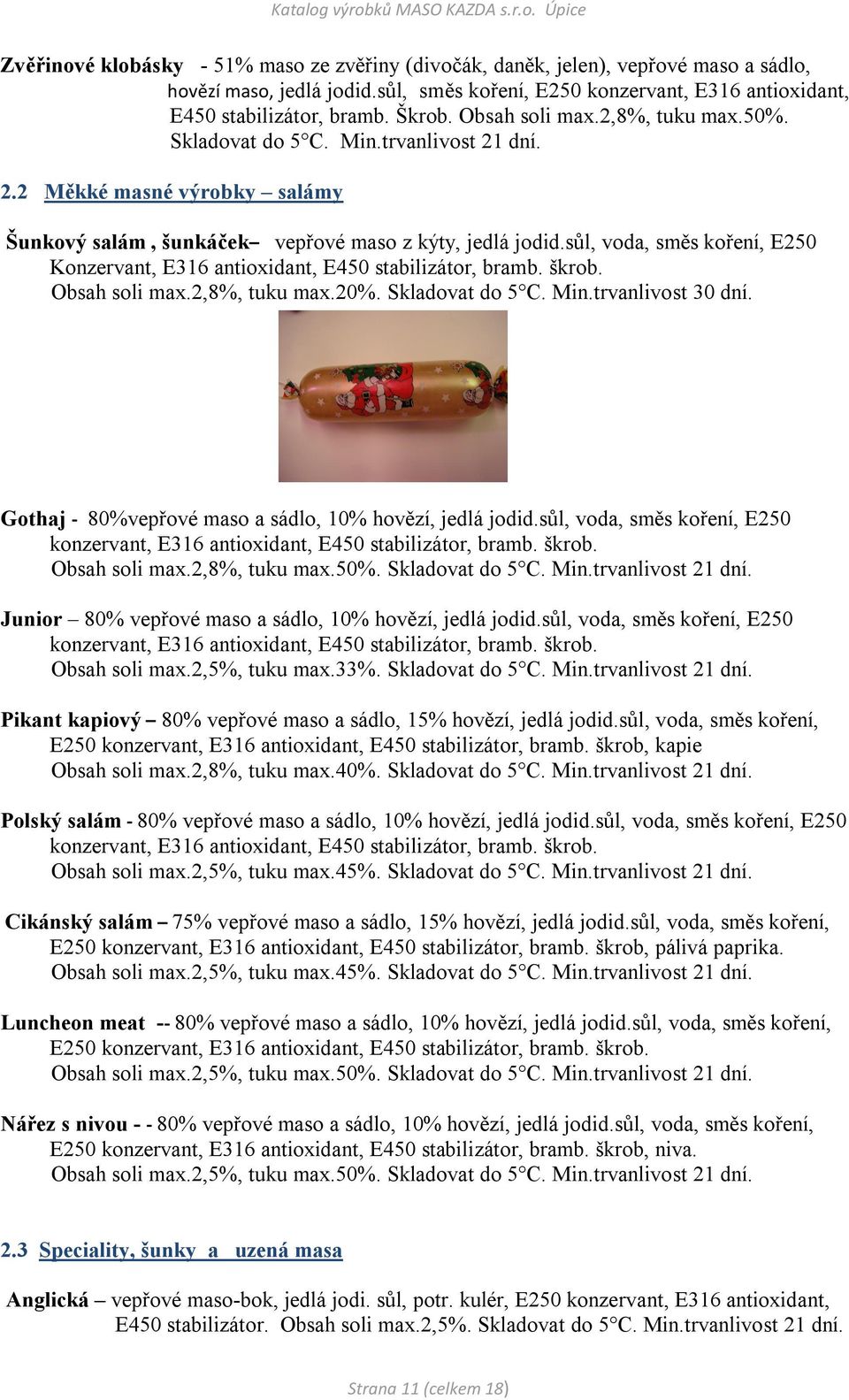 Katalog výrobků MASO KAZDA s.r.o. Úpice

Zvěřinové klobásky - 51% maso ze zvěřiny (divočák, daněk, jelen), vepřové maso a sádlo, hovězí maso, jedlá jodid.sůl, směs koření, E250 konzervant, E316 antioxidant, E450 stabilizátor, bramb. Škrob. Obsah soli max.2,8%, tuku max.50%. Skladovat do 5°C. Min.trvanlivost 21 dní.

2.2 Měkké masné výrobky – salámy

Šunkový salám , šunkáček– vepřové maso z kýty, jedlá jodid.sůl, voda, směs koření, E250 Konzervant, E316 antioxidant, E450 stabilizátor, bramb. škrob. Obsah soli max.2,8%, tuku max.20%. Skladovat do 5°C. Min.trvanlivost 30 dní.

Gothaj - 80%vepřové maso a sádlo, 10% hovězí, jedlá jodid.sůl, voda, směs koření, E250 konzervant, E316 antioxidant, E450 stabilizátor, bramb. škrob. Obsah soli max.2,8%, tuku max.50%. Skladovat do 5°C. Min.trvanlivost 21 dní.

Junior – 80% vepřové maso a sádlo, 10% hovězí, jedlá jodid.sůl, voda, směs koření, E250 konzervant, E316 antioxidant, E450 stabilizátor, bramb. škrob. Obsah soli max.2,5%, tuku max.33%. Skladovat do 5°C. Min.trvanlivost 21 dní.

Pikant kapiový – 80% vepřové maso a sádlo, 15% hovězí, jedlá jodid.sůl, voda, směs koření, E250 konzervant, E316 antioxidant, E450 stabilizátor, bramb. škrob, kapie Obsah soli max.2,8%, tuku max.40%. Skladovat do 5°C. Min.trvanlivost 21 dní.

Polský salám - 80% vepřové maso a sádlo, 10% hovězí, jedlá jodid.sůl, voda, směs koření, E250 konzervant, E316 antioxidant, E450 stabilizátor, bramb. škrob. Obsah soli max.2,5%, tuku max.45%. Skladovat do 5°C. Min.trvanlivost 21 dní.

Cikánský salám – 75% vepřové maso a sádlo, 15% hovězí, jedlá jodid.sůl, voda, směs koření, E250 konzervant, E316 antioxidant, E450 stabilizátor, bramb. škrob, pálivá paprika. Obsah soli max.2,5%, tuku max.45%. Skladovat do 5°C. Min.trvanlivost 21 dní.

Luncheon meat -- 80% vepřové maso a sádlo, 10% hovězí, jedlá jodid.sůl, voda, směs koření, E250 konzervant, E316 antioxidant, E450 stabilizátor, bramb. škrob. Obsah soli max.2,5%, tuku max.50%. Skladovat do 5°C. Min.trvanlivost 21 dní.

Nářez s nivou - - 80% vepřové maso a sádlo, 10% hovězí, jedlá jodid.sůl, voda, směs koření, E250 konzervant, E316 antioxidant, E450 stabilizátor, bramb. škrob, niva. Obsah soli max.2,5%, tuku max.50%. Skladovat do 5°C. Min.trvanlivost 21 dní.

2.3 Speciality, šunky a uzená masa

Anglická – vepřové maso-bok, jedlá jodi. sůl, potr. kulér, E250 konzervant, E316 antioxidant, E450 stabilizátor. Obsah soli max.2,5%. Skladovat do 5°C. Min.trvanlivost 21 dní.

Strana 11 (celkem 18)